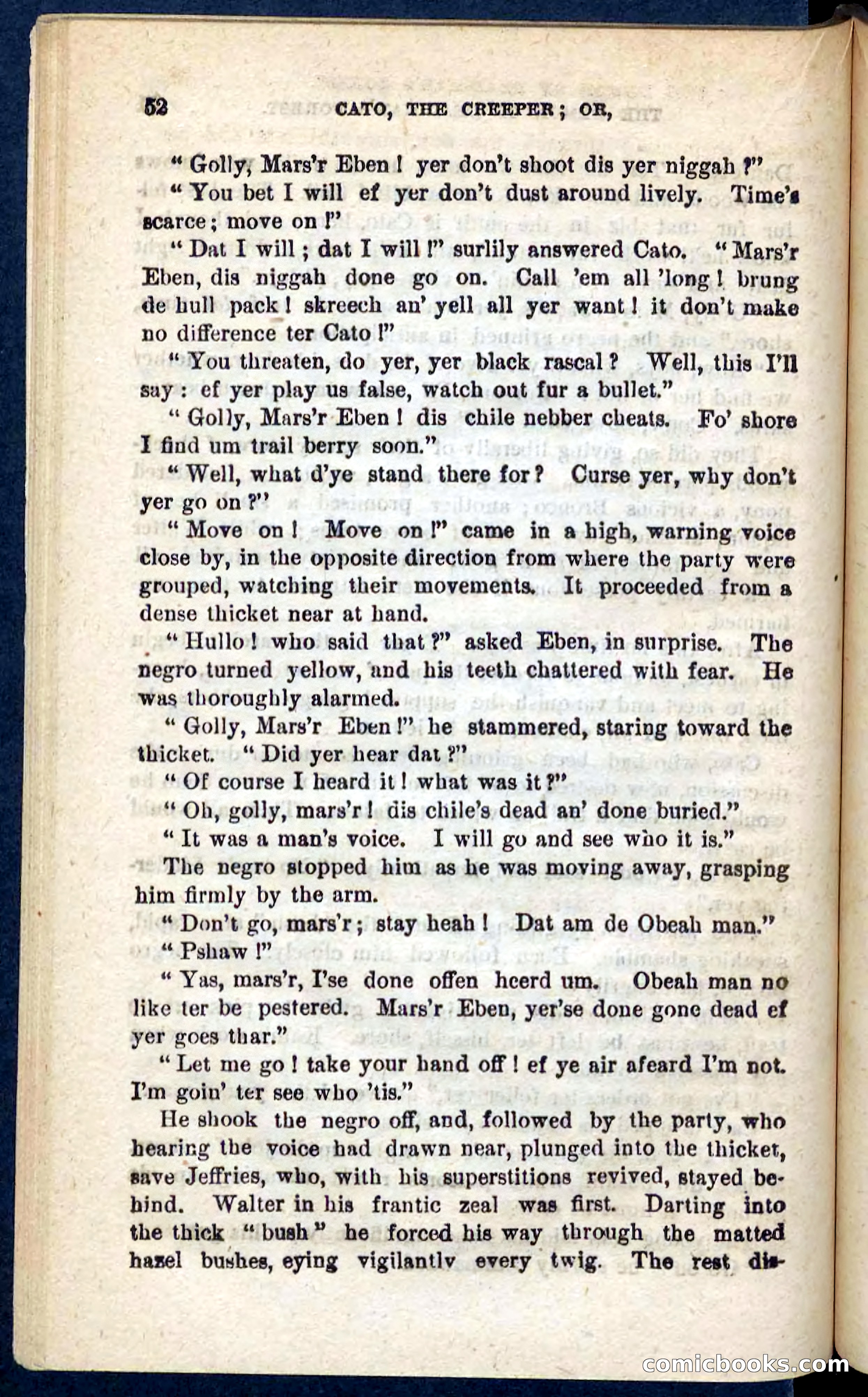 52 CATO, THE CREEPER; OR,

"Golly, Mars'r Eben! yer don't shoot dis yer niggah?"

"You bet I will ef yer don't dust around lively. Time's scarce; move on!"

"Dat I will; dat I will!" surlily answered Cato. "Mars'r Eben, dis niggah done go on. Call 'em all 'long! brung de hull pack! skreech an' yell all yer want! it don't make no difference ter Cato!"

"You threaten, do yer, yer black rascal? Well, this I'll say: ef yer play us false, watch out fur a bullet."

"Golly, Mars'r Eben! dis chile nebber cheats. Fo' shore I find um trail berry soon."

"Well, what d'ye stand there for? Curse yer, why don't yer go on?"

"Move on! Move on!" came in a high, warning voice close by, in the opposite direction from where the party were grouped, watching their movements. It proceeded from a dense thicket near at hand.

"Hullo! who said that?" asked Eben, in surprise. The negro turned yellow, and his teeth chattered with fear. He was thoroughly alarmed.

"Golly, Mars'r Eben!" he stammered, staring toward the thicket. "Did yer hear dat?"

"Of course I heard it! what was it?"

"Oh, golly, mars'r! dis chile's dead an' done buried."

"It was a man's voice. I will go and see who it is."

The negro stopped him as he was moving away, grasping him firmly by the arm.

"Don't go, mars'r; stay heah! Dat am de Obeah man."

"Pshaw!"

"Yas, mars'r, I'se done offen heerd um. Obeah man no like ter be pestered. Mars'r Eben, yer'se done gone dead ef yer goes thar."

"Let me go! take your hand off! ef ye air afeard I'm not. I'm goin' ter see who 'tis."

He shook the negro off, and, followed by the party, who hearing the voice had drawn near, plunged into the thicket, save Jeffries, who, with his superstitions revived, stayed behind. Walter in his frantic zeal was first. Darting into the thick "bush" he forced his way through the matted hazel bushes, eying vigilantly every twig. The rest dis-

comicbooks.com